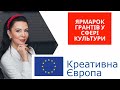 ЯРМАРОК ГРАНТІВ У СФЕРІ КУЛЬТУРИ

Креативна Європа